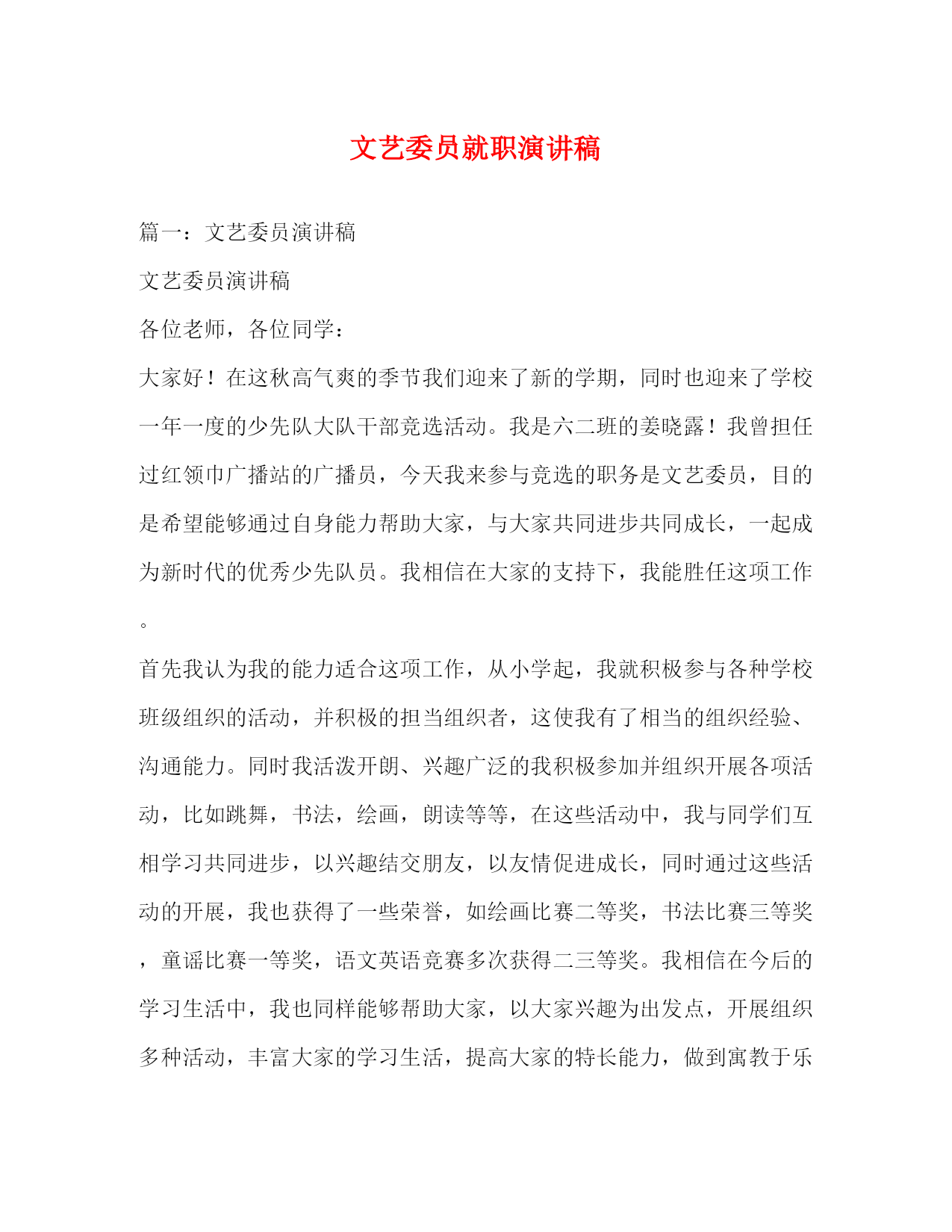 文艺委员就职演讲稿

篇一：文艺委员演讲稿

文艺委员演讲稿

各位老师，各位同学：

大家好！在这秋高气爽的季节我们迎来了新的学期，同时也迎来了学校一年一度的少先队大队干部竞选活动。我是六二班的姜晓露！我曾担任过红领巾广播站的广播员，今天我来参与竞选的职务是文艺委员，目的是希望能够通过自身能力帮助大家，与大家共同进步共同成长，一起成为新时代的优秀少先队员。我相信在大家的支持下，我能胜任这项工作。

首先我认为我的能力适合这项工作，从小学起，我就积极参与各种学校班级组织的活动，并积极的担当组织者，这使我有了相当的组织经验、沟通能力。同时我活泼开朗、兴趣广泛的我积极参加并组织开展各项活动，比如跳舞，书法，绘画，朗读等等，在这些活动中，我与同学们互相学习共同进步，以兴趣结交朋友，以友情促进成长，同时通过这些活动的开展，我也获得了一些荣誉，如绘画比赛二等奖，书法比赛三等奖，童谣比赛一等奖，语文英语竞赛多次获得二三等奖。我相信在今后的学习生活中，我也同样能够帮助大家，以大家兴趣为出发点，开展组织多种活动，丰富大家的学习生活，提高大家的特长能力，做到寓教于乐